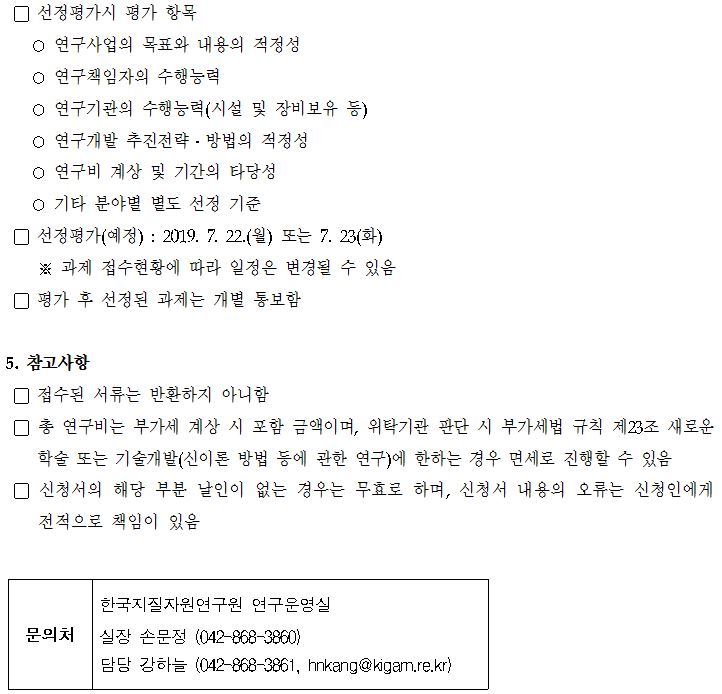 □ 선정평가시 평가 항목
○ 연구사업의 목표와 내용의 적정성
○ 연구책임자의 수행능력
○ 연구기관의 수행능력(시설 및 장비보유 등)
○ 연구개발 추진전략 · 방법의 적정성
○ 연구비 계상 및 기간의 타당성
○ 기타 분야별 별도 선정 기준
□ 선정평가(예정) : 2019. 7. 22.(월) 또는 7. 23(화)
※ 과제 접수현황에 따라 일정은 변경될 수 있음
□ 평가 후 선정된 과제는 개별 통보함

5. 참고사항
□ 접수된 서류는 반환하지 아니함
□ 총 연구비는 부가세 계상 시 포함 금액이며, 위탁기관 판단 시 부가세법 규칙 제23조 새로운 학술 또는 기술개발(신이론 방법 등에 관한 연구)에 한하는 경우 면세로 진행할 수 있음
□ 신청서의 해당 부분 날인이 없는 경우는 무효로 하며, 신청서 내용의 오류는 신청인에게 전적으로 책임이 있음

| 문의처 | 한국지질자원연구원 연구운영실<br>실장 손문정 (042-868-3860)<br>담당 강하늘 (042-868-3861, hnkang@kigam.re.kr) |
|---|---|